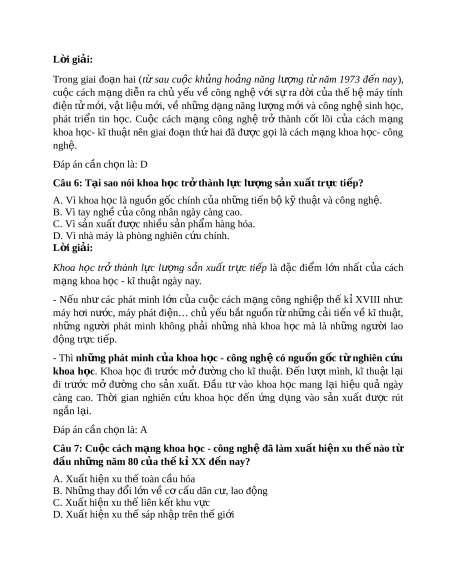 Lời giải:

Trong giai đoạn hai (từ sau cuộc khủng hoảng năng lượng từ năm 1973 đến nay), cuộc cách mạng diễn ra chủ yếu về công nghệ với sự ra đời của thế hệ máy tính điện tử mới, vật liệu mới, về những dạng năng lượng mới và công nghệ sinh học, phát triển tin học. Cuộc cách mạng công nghệ trở thành cốt lõi của cách mạng khoa học- kĩ thuật nên giai đoạn thứ hai đã được gọi là cách mạng khoa học- công nghệ.

Đáp án cần chọn là: D

Câu 6: Tại sao nói khoa học trở thành lực lượng sản xuất trực tiếp?

A. Vì khoa học là nguồn gốc chính của những tiến bộ kỹ thuật và công nghệ.
B. Vì tay nghề của công nhân ngày càng cao.
C. Vì sản xuất được nhiều sản phẩm hàng hóa.
D. Vì nhà máy là phòng nghiên cứu chính.

Lời giải:

Khoa học trở thành lực lượng sản xuất trực tiếp là đặc điểm lớn nhất của cách mạng khoa học - kĩ thuật ngày nay.

- Nếu như các phát minh lớn của cuộc cách mạng công nghiệp thế kỉ XVIII như: máy hơi nước, máy phát điện… chủ yếu bắt nguồn từ những cải tiến về kĩ thuật, những người phát minh không phải những nhà khoa học mà là những người lao động trực tiếp.

- Thì những phát minh của khoa học - công nghệ có nguồn gốc từ nghiên cứu khoa học. Khoa học đi trước mở đường cho kĩ thuật. Đến lượt mình, kĩ thuật lại đi trước mở đường cho sản xuất. Đầu tư vào khoa học mang lại hiệu quả ngày càng cao. Thời gian nghiên cứu khoa học đến ứng dụng vào sản xuất được rút ngắn lại.

Đáp án cần chọn là: A

Câu 7: Cuộc cách mạng khoa học - công nghệ đã làm xuất hiện xu thế nào từ đầu những năm 80 của thế kỉ XX đến nay?

A. Xuất hiện xu thế toàn cầu hóa
B. Những thay đổi lớn về cơ cấu dân cư, lao động
C. Xuất hiện xu thế liên kết khu vực
D. Xuất hiện xu thế sáp nhập trên thế giới